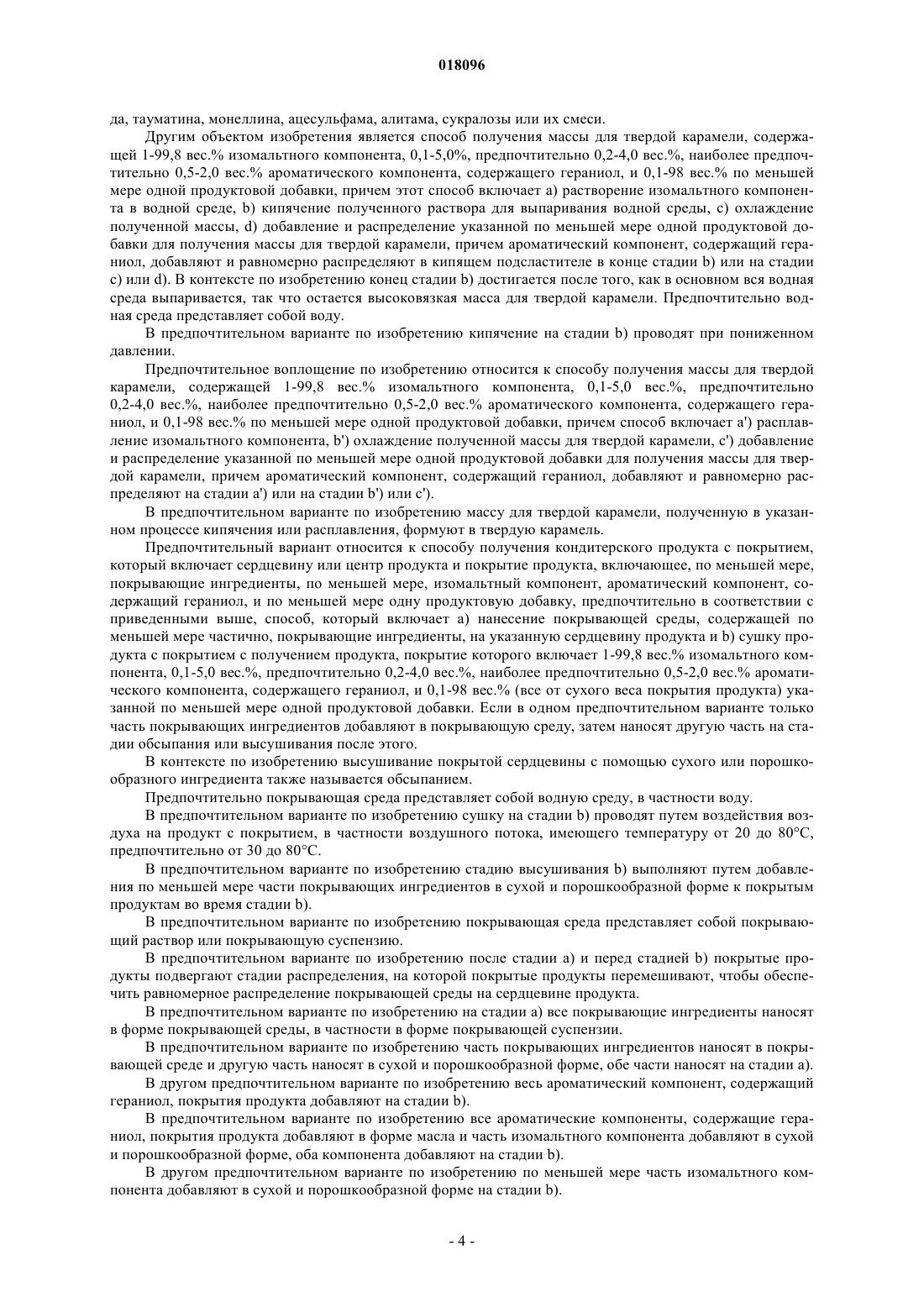 018096

да, тауматина, монеллина, ацесульфама, алитама, сукралозы или их смеси.

Другим объектом изобретения является способ получения массы для твердой карамели, содержащей 1-99,8 вес.% изомальтного компонента, 0,1-5,0%, предпочтительно 0,2-4,0 вес.%, наиболее предпочтительно 0,5-2,0 вес.% ароматического компонента, содержащего гераниол, и 0,1-98 вес.% по меньшей мере одной продуктовой добавки, причем этот способ включает a) растворение изомальтного компонента в водной среде, b) кипячение полученного раствора для выпаривания водной среды, c) охлаждение полученной массы, d) добавление и распределение указанной по меньшей мере одной продуктовой добавки для получения массы для твердой карамели, причем ароматический компонент, содержащий гераниол, добавляют и равномерно распределяют в кипящем подсластителе в конце стадии b) или на стадии c) или d). В контексте по изобретению конец стадии b) достигается после того, как в основном вся водная среда выпаривается, так что остается высоковязкая масса для твердой карамели. Предпочтительно водная среда представляет собой воду.

В предпочтительном варианте по изобретению кипячение на стадии b) проводят при пониженном давлении.

Предпочтительное воплощение по изобретению относится к способу получения массы для твердой карамели, содержащей 1-99,8 вес.% изомальтного компонента, 0,1-5,0 вес.%, предпочтительно 0,2-4,0 вес.%, наиболее предпочтительно 0,5-2,0 вес.% ароматического компонента, содержащего гераниол, и 0,1-98 вес.% по меньшей мере одной продуктовой добавки, причем способ включает a') расплавление изомальтного компонента, b') охлаждение полученной массы для твердой карамели, c') добавление и распределение указанной по меньшей мере одной продуктовой добавки для получения массы для твердой карамели, причем ароматический компонент, содержащий гераниол, добавляют и равномерно распределяют на стадии a') или на стадии b') или c').

В предпочтительном варианте по изобретению массу для твердой карамели, полученную в указанном процессе кипячения или расплавления, формуют в твердую карамель.

Предпочтительный вариант относится к способу получения кондитерского продукта с покрытием, который включает сердцевину или центр продукта и покрытие продукта, включающее, по меньшей мере, покрывающие ингредиенты, по меньшей мере, изомальтный компонент, ароматический компонент, содержащий гераниол, и по меньшей мере одну продуктовую добавку, предпочтительно в соответствии с приведенными выше, способ, который включает a) нанесение покрывающей среды, содержащей по меньшей мере частично, покрывающие ингредиенты, на указанную сердцевину продукта и b) сушку продукта с покрытием с получением продукта, покрытие которого включает 1-99,8 вес.% изомальтного компонента, 0,1-5,0 вес.%, предпочтительно 0,2-4,0 вес.%, наиболее предпочтительно 0,5-2,0 вес.% ароматического компонента, содержащего гераниол, и 0,1-98 вес.% (все от сухого веса покрытия продукта) указанной по меньшей мере одной продуктовой добавки. Если в одном предпочтительном варианте только часть покрывающих ингредиентов добавляют в покрывающую среду, затем наносят другую часть на стадии обсыпания или высушивания после этого.

В контексте по изобретению высушивание покрытой сердцевины с помощью сухого или порошкообразного ингредиента также называется обсыпанием.

Предпочтительно покрывающая среда представляет собой водную среду, в частности воду.

В предпочтительном варианте по изобретению сушку на стадии b) проводят путем воздействия воздуха на продукт с покрытием, в частности воздушного потока, имеющего температуру от 20 до 80°C, предпочтительно от 30 до 80°C.

В предпочтительном варианте по изобретению стадию высушивания b) выполняют путем добавления по меньшей мере части покрывающих ингредиентов в сухой и порошкообразной форме к покрытым продуктам во время стадии b).

В предпочтительном варианте по изобретению покрывающая среда представляет собой покрывающий раствор или покрывающую суспензию.

В предпочтительном варианте по изобретению после стадии a) и перед стадией b) покрытые продукты подвергают стадии распределения, на которой покрытые продукты перемешивают, чтобы обеспечить равномерное распределение покрывающей среды на сердцевине продукта.

В предпочтительном варианте по изобретению на стадии a) все покрывающие ингредиенты наносят в форме покрывающей среды, в частности в форме покрывающей суспензии.

В предпочтительном варианте по изобретению часть покрывающих ингредиентов наносят в покрывающей среде и другую часть наносят в сухой и порошкообразной форме, обе части наносят на стадии a).

В другом предпочтительном варианте по изобретению весь ароматический компонент, содержащий гераниол, покрытия продукта добавляют на стадии b).

В предпочтительном варианте по изобретению все ароматические компоненты, содержащие гераниол, покрытия продукта добавляют в форме масла и часть изомальтного компонента добавляют в сухой и порошкообразной форме, оба компонента добавляют на стадии b).

В другом предпочтительном варианте по изобретению по меньшей мере часть изомальтного компонента добавляют в сухой и порошкообразной форме на стадии b).

- 4 -